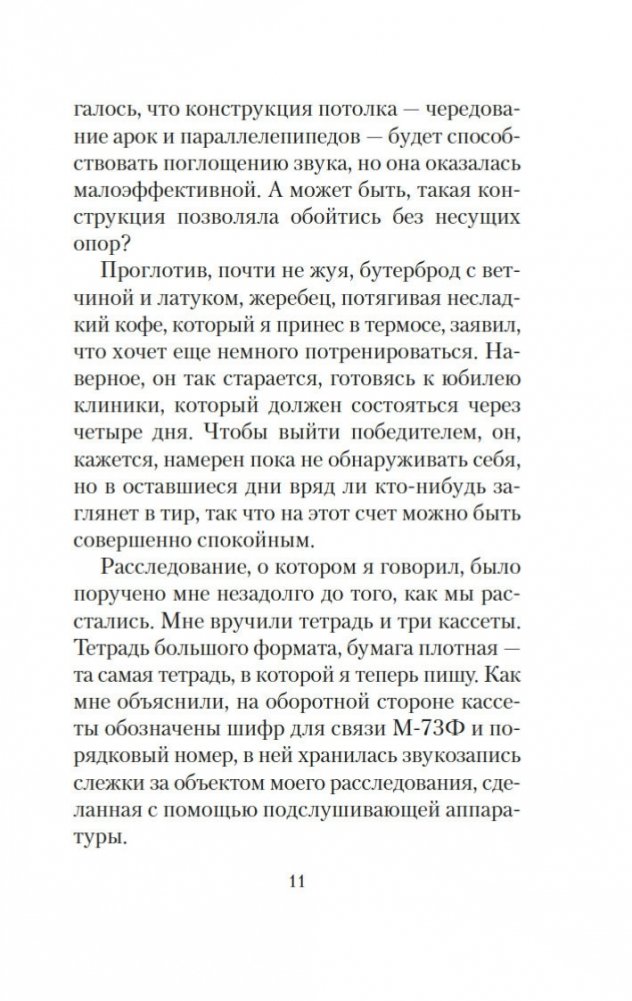 галось, что конструкция потолка — чередование арок и параллелепипедов — будет способствовать поглощению звука, но она оказалась малоэффективной. А может быть, такая конструкция позволяла обойтись без несущих опор?

Проглотив, почти не жуя, бутерброд с ветчиной и латуком, жеребец, потягивая несладкий кофе, который я принес в термосе, заявил, что хочет еще немного потренироваться. Наверное, он так старается, готовясь к юбилею клиники, который должен состояться через четыре дня. Чтобы выйти победителем, он, кажется, намерен пока не обнаруживать себя, но в оставшиеся дни вряд ли кто-нибудь заглянет в тир, так что на этот счет можно быть совершенно спокойным.

Расследование, о котором я говорил, было поручено мне незадолго до того, как мы расстались. Мне вручили тетрадь и три кассеты. Тетрадь большого формата, бумага плотная — та самая тетрадь, в которой я теперь пишу. Как мне объяснили, на оборотной стороне кассеты обозначены шифр для связи М-73Ф и порядковый номер, в ней хранилась звукозапись слежки за объектом моего расследования, сделанная с помощью подслушивающей аппаратуры.

11